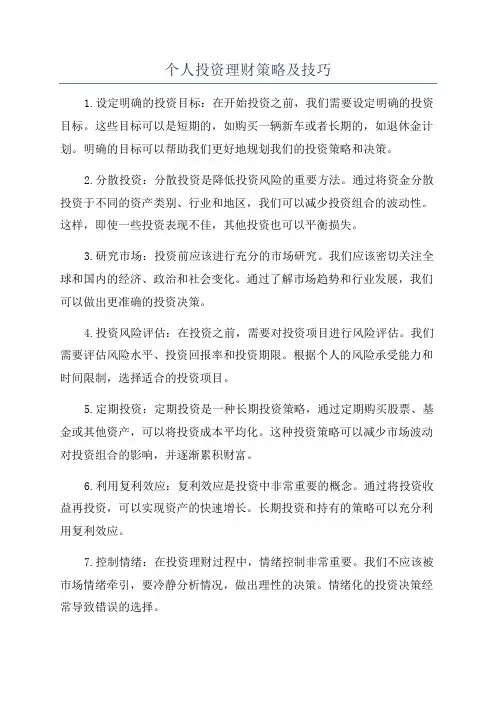 个人投资理财策略及技巧

1.设定明确的投资目标：在开始投资之前，我们需要设定明确的投资目标。这些目标可以是短期的，如购买一辆新车或者长期的，如退休金计划。明确的目标可以帮助我们更好地规划我们的投资策略和决策。

2.分散投资：分散投资是降低投资风险的重要方法。通过将资金分散投资于不同的资产类别、行业和地区，我们可以减少投资组合的波动性。这样，即使一些投资表现不佳，其他投资也可以平衡损失。

3.研究市场：投资前应该进行充分的市场研究。我们应该密切关注全球和国内的经济、政治和社会变化。通过了解市场趋势和行业发展，我们可以做出更准确的投资决策。

4.投资风险评估：在投资之前，需要对投资项目进行风险评估。我们需要评估风险水平、投资回报率和投资期限。根据个人的风险承受能力和时间限制，选择适合的投资项目。

5.定期投资：定期投资是一种长期投资策略，通过定期购买股票、基金或其他资产，可以将投资成本平均化。这种投资策略可以减少市场波动对投资组合的影响，并逐渐累积财富。

6.利用复利效应：复利效应是投资中非常重要的概念。通过将投资收益再投资，可以实现资产的快速增长。长期投资和持有的策略可以充分利用复利效应。

7.控制情绪：在投资理财过程中，情绪控制非常重要。我们不应该被市场情绪牵引，要冷静分析情况，做出理性的决策。情绪化的投资决策经常导致错误的选择。